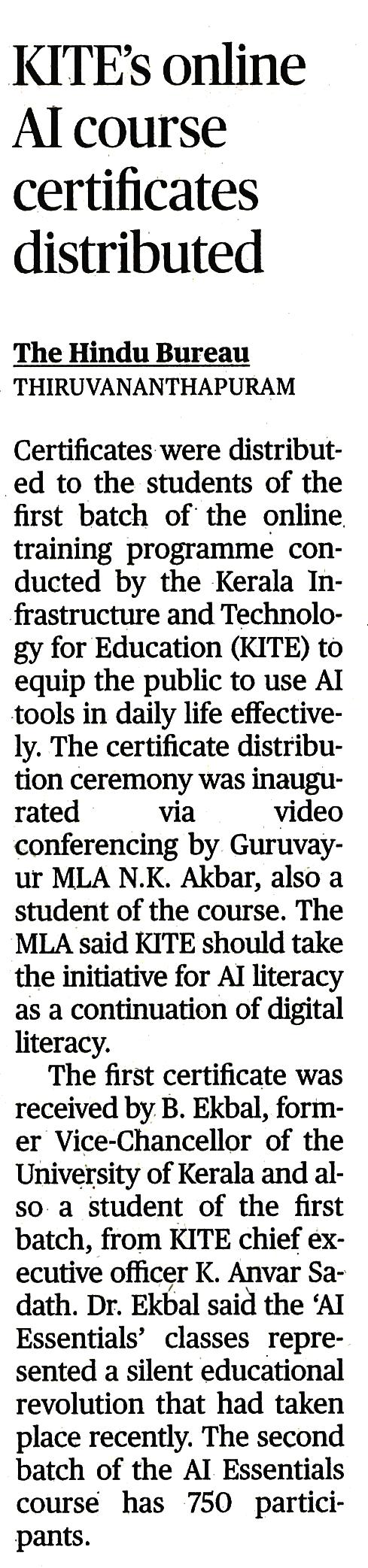 KITE's online AI course certificates distributed

The Hindu Bureau
THIRUVANANTHAPURAM

Certificates were distributed to the students of the first batch of the online training programme conducted by the Kerala Infrastructure and Technology for Education (KITE) to equip the public to use AI tools in daily life effectively. The certificate distribution ceremony was inaugurated via video conferencing by Guruvayur MLA N.K. Akbar, also a student of the course. The MLA said KITE should take the initiative for AI literacy as a continuation of digital literacy.

The first certificate was received by B. Ekbal, former Vice-Chancellor of the University of Kerala and also a student of the first batch, from KITE chief executive officer K. Anvar Sadath. Dr. Ekbal said the 'AI Essentials' classes represented a silent educational revolution that had taken place recently. The second batch of the AI Essentials course has 750 participants.